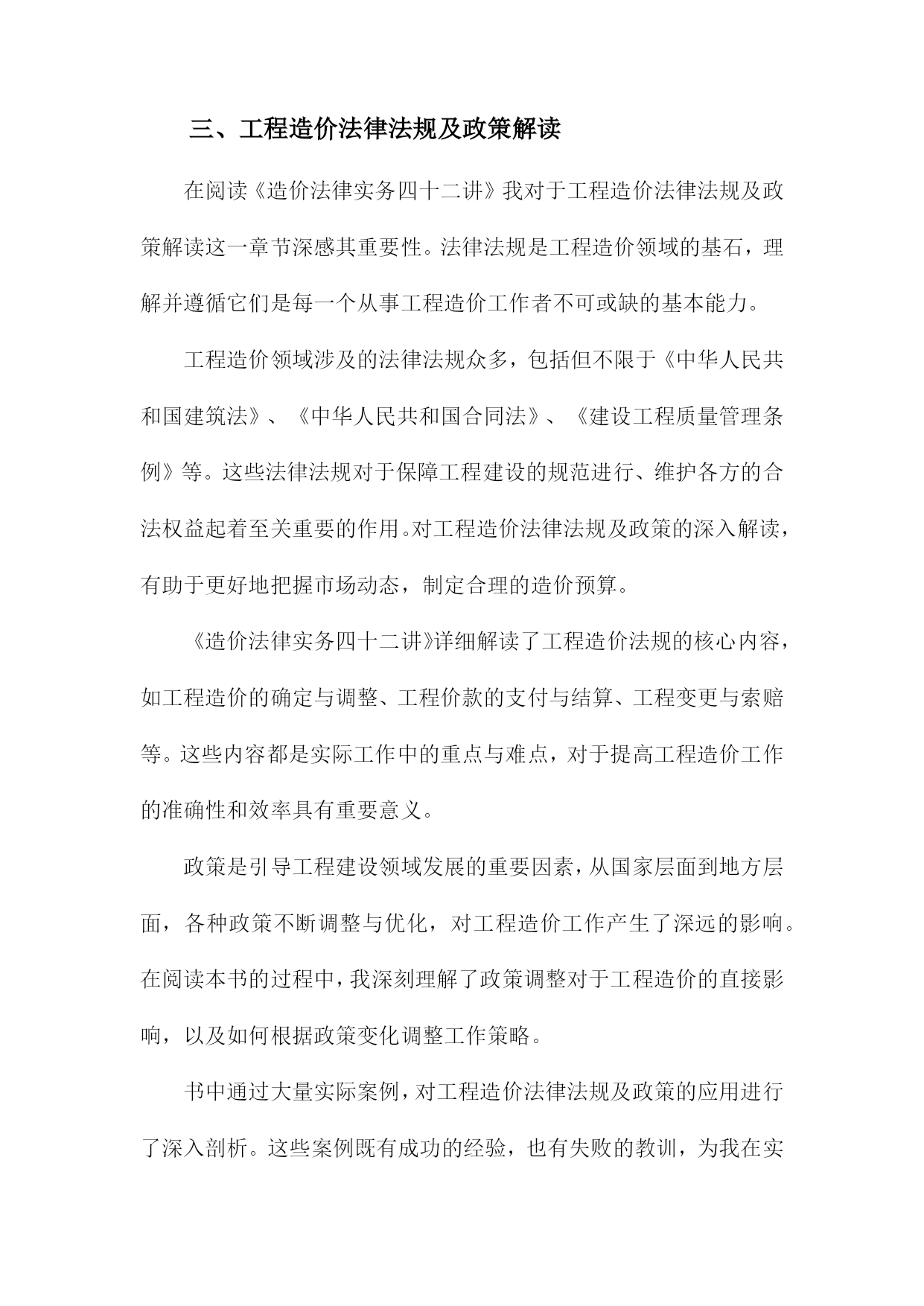 三、工程造价法律法规及政策解读

在阅读《造价法律实务四十二讲》我对于工程造价法律法规及政策解读这一章节深感其重要性。法律法规是工程造价领域的基石，理解并遵循它们是每一个从事工程造价工作者不可或缺的基本能力。

工程造价领域涉及的法律法规众多，包括但不限于《中华人民共和国建筑法》、《中华人民共和国合同法》、《建设工程质量管理条例》等。这些法律法规对于保障工程建设的规范进行、维护各方的合法权益起着至关重要的作用。对工程造价法律法规及政策的深入解读，有助于更好地把握市场动态，制定合理的造价预算。

《造价法律实务四十二讲》详细解读了工程造价法规的核心内容，如工程造价的确定与调整、工程价款的支付与结算、工程变更与索赔等。这些内容都是实际工作中的重点与难点，对于提高工程造价工作的准确性和效率具有重要意义。

政策是引导工程建设领域发展的重要因素，从国家层面到地方层面，各种政策不断调整与优化，对工程造价工作产生了深远的影响。在阅读本书的过程中，我深刻理解了政策调整对于工程造价的直接影响，以及如何根据政策变化调整工作策略。

书中通过大量实际案例，对工程造价法律法规及政策的应用进行了深入剖析。这些案例既有成功的经验，也有失败的教训，为我在实